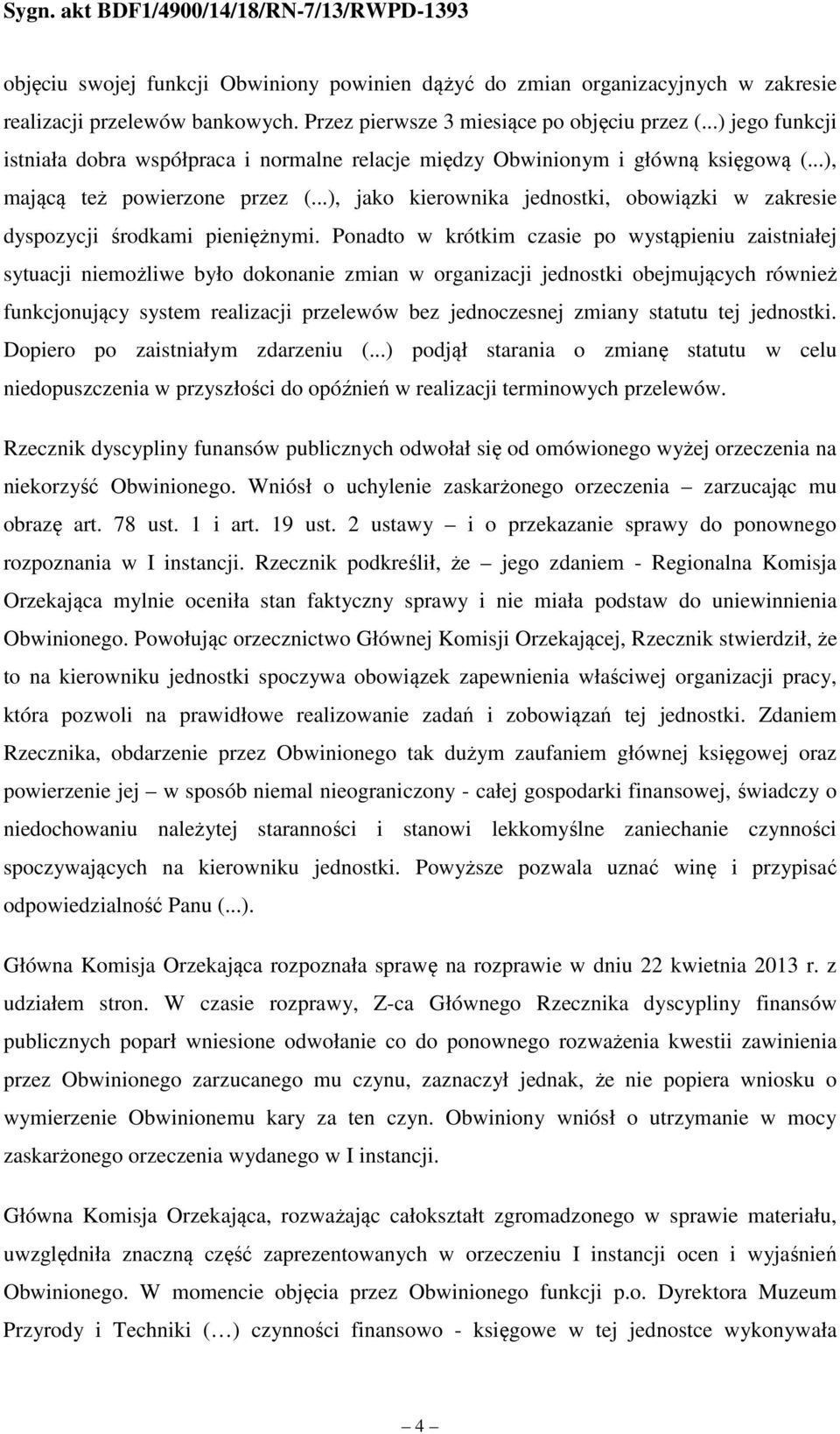 Sygn. akt BDF1/4900/14/18/RN-7/13/RWPD-1393

objęciu swojej funkcji Obwiniony powinien dążyć do zmian organizacyjnych w zakresie realizacji przelewów bankowych. Przez pierwsze 3 miesiące po objęciu przez (...) jego funkcji istniała dobra współpraca i normalne relacje między Obwinionym i główną księgową (...), mającą też powierzone przez (...), jako kierownika jednostki, obowiązki w zakresie dyspozycji środkami pieniężnymi. Ponadto w krótkim czasie po wystąpieniu zaistniałej sytuacji niemożliwe było dokonanie zmian w organizacji jednostki obejmujących również funkcjonujący system realizacji przelewów bez jednoczesnej zmiany statutu tej jednostki. Dopiero po zaistniałym zdarzeniu (...) podjął starania o zmianę statutu w celu niedopuszczenia w przyszłości do opóźnień w realizacji terminowych przelewów.

Rzecznik dyscypliny funansów publicznych odwołał się od omówionego wyżej orzeczenia na niekorzyść Obwinionego. Wniósł o uchylenie zaskarżonego orzeczenia – zarzucając mu obrazę art. 78 ust. 1 i art. 19 ust. 2 ustawy – i o przekazanie sprawy do ponownego rozpoznania w I instancji. Rzecznik podkreślił, że – jego zdaniem - Regionalna Komisja Orzekająca mylnie oceniła stan faktyczny sprawy i nie miała podstaw do uniewinnienia Obwinionego. Powołując orzecznictwo Głównej Komisji Orzekającej, Rzecznik stwierdził, że to na kierowniku jednostki spoczywa obowiązek zapewnienia właściwej organizacji pracy, która pozwoli na prawidłowe realizowanie zadań i zobowiązań tej jednostki. Zdaniem Rzecznika, obdarzenie przez Obwinionego tak dużym zaufaniem głównej księgowej oraz powierzenie jej – w sposób niemal nieograniczony - całej gospodarki finansowej, świadczy o niedochowaniu należytej staranności i stanowi lekkomyślne zaniechanie czynności spoczywających na kierowniku jednostki. Powyższe pozwala uznać winę i przypisać odpowiedzialność Panu (...).

Główna Komisja Orzekająca rozpoznała sprawę na rozprawie w dniu 22 kwietnia 2013 r. z udziałem stron. W czasie rozprawy, Z-ca Głównego Rzecznika dyscypliny finansów publicznych poparł wniesione odwołanie co do ponownego rozważenia kwestii zawinienia przez Obwinionego zarzucanego mu czynu, zaznaczył jednak, że nie popiera wniosku o wymierzenie Obwinionemu kary za ten czyn. Obwiniony wniósł o utrzymanie w mocy zaskarżonego orzeczenia wydanego w I instancji.

Główna Komisja Orzekająca, rozważając całokształt zgromadzonego w sprawie materiału, uwzględniła znaczną część zaprezentowanych w orzeczeniu I instancji ocen i wyjaśnień Obwinionego. W momencie objęcia przez Obwinionego funkcji p.o. Dyrektora Muzeum Przyrody i Techniki (…) czynności finansowo - księgowe w tej jednostce wykonywała

– 4 –